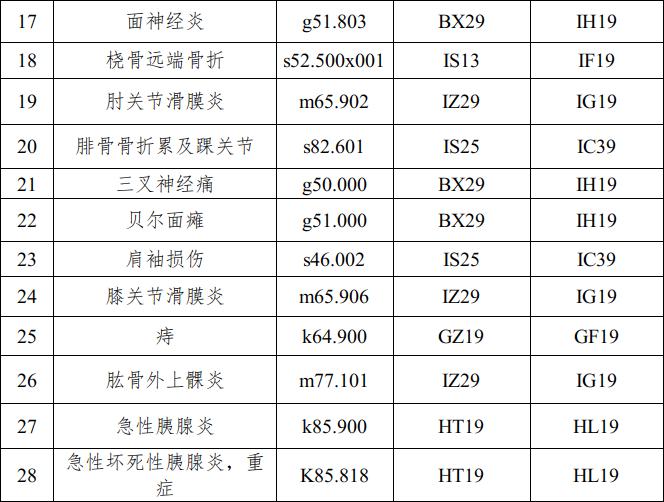 | 17 | 面神经炎 | g51.803 | BX29 | IH19 |
|---|---|---|---|---|
| 18 | 桡骨远端骨折 | s52.500x001 | IS13 | IF19 |
| 19 | 肘关节滑膜炎 | m65.902 | IZ29 | IG19 |
| 20 | 腓骨骨折累及踝关节 | s82.601 | IS25 | IC39 |
| 21 | 三叉神经痛 | g50.000 | BX29 | IH19 |
| 22 | 贝尔面瘫 | g51.000 | BX29 | IH19 |
| 23 | 肩袖损伤 | s46.002 | IS25 | IC39 |
| 24 | 膝关节滑膜炎 | m65.906 | IZ29 | IG19 |
| 25 | 痔 | k64.900 | GZ19 | GF19 |
| 26 | 肱骨外上髁炎 | m77.101 | IZ29 | IG19 |
| 27 | 急性胰腺炎 | k85.900 | HT19 | HL19 |
| 28 | 急性坏死性胰腺炎，重症 | K85.818 | HT19 | HL19 |